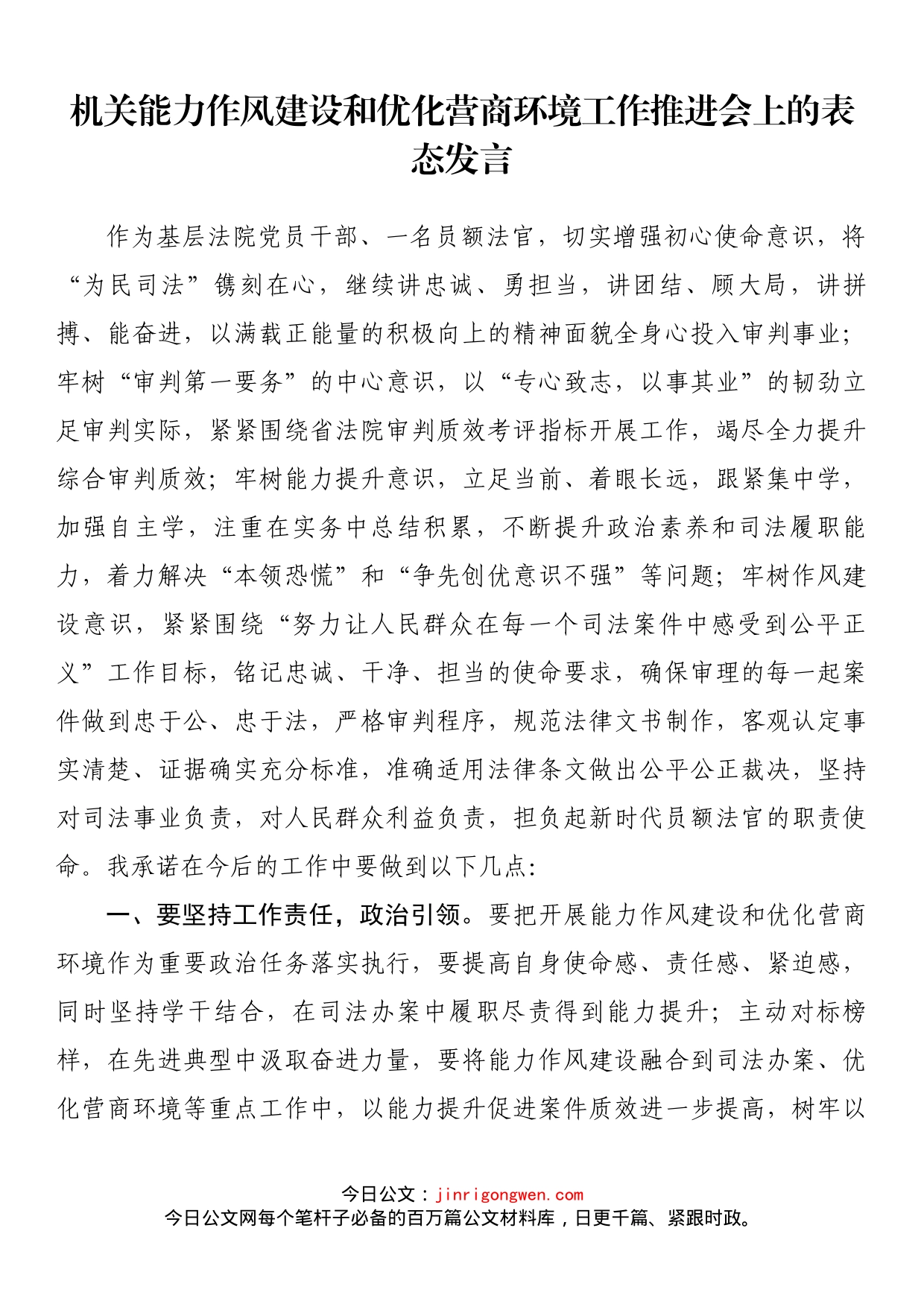 机关能力作风建设和优化营商环境工作推进会上的表态发言

作为基层法院党员干部、一名员额法官，切实增强初心使命意识，将“为民司法”镌刻在心，继续讲忠诚、勇担当，讲团结、顾大局，讲拼搏、能奋进，以满载正能量的积极向上的精神面貌全身心投入审判事业；牢树“审判第一要务”的中心意识，以“专心致志，以事其业”的韧劲立足审判实际，紧紧围绕省法院审判质效考评指标开展工作，竭尽全力提升综合审判质效；牢树能力提升意识，立足当前、着眼长远，跟紧集中学，加强自主学，注重在实务中总结积累，不断提升政治素养和司法履职能力，着力解决“本领恐慌”和“争先创优意识不强”等问题；牢树作风建设意识，紧紧围绕“努力让人民群众在每一个司法案件中感受到公平正义”工作目标，铭记忠诚、干净、担当的使命要求，确保审理的每一起案件做到忠于公、忠于法，严格审判程序，规范法律文书制作，客观认定事实清楚、证据确实充分标准，准确适用法律条文做出公平公正裁决，坚持对司法事业负责，对人民群众利益负责，担负起新时代员额法官的职责使命。我承诺在今后的工作中要做到以下几点：

一、要坚持工作责任，政治引领。要把开展能力作风建设和优化营商环境作为重要政治任务落实执行，要提高自身使命感、责任感、紧迫感，同时坚持学干结合，在司法办案中履职尽责得到能力提升；主动对标榜样，在先进典型中汲取奋进力量，要将能力作风建设融合到司法办案、优化营商环境等重点工作中，以能力提升促进案件质效进一步提高，树牢以

今日公文：jinrigongwen.com
今日公文网每个笔杆子必备的百万篇公文材料库，日更千篇、紧跟时政。